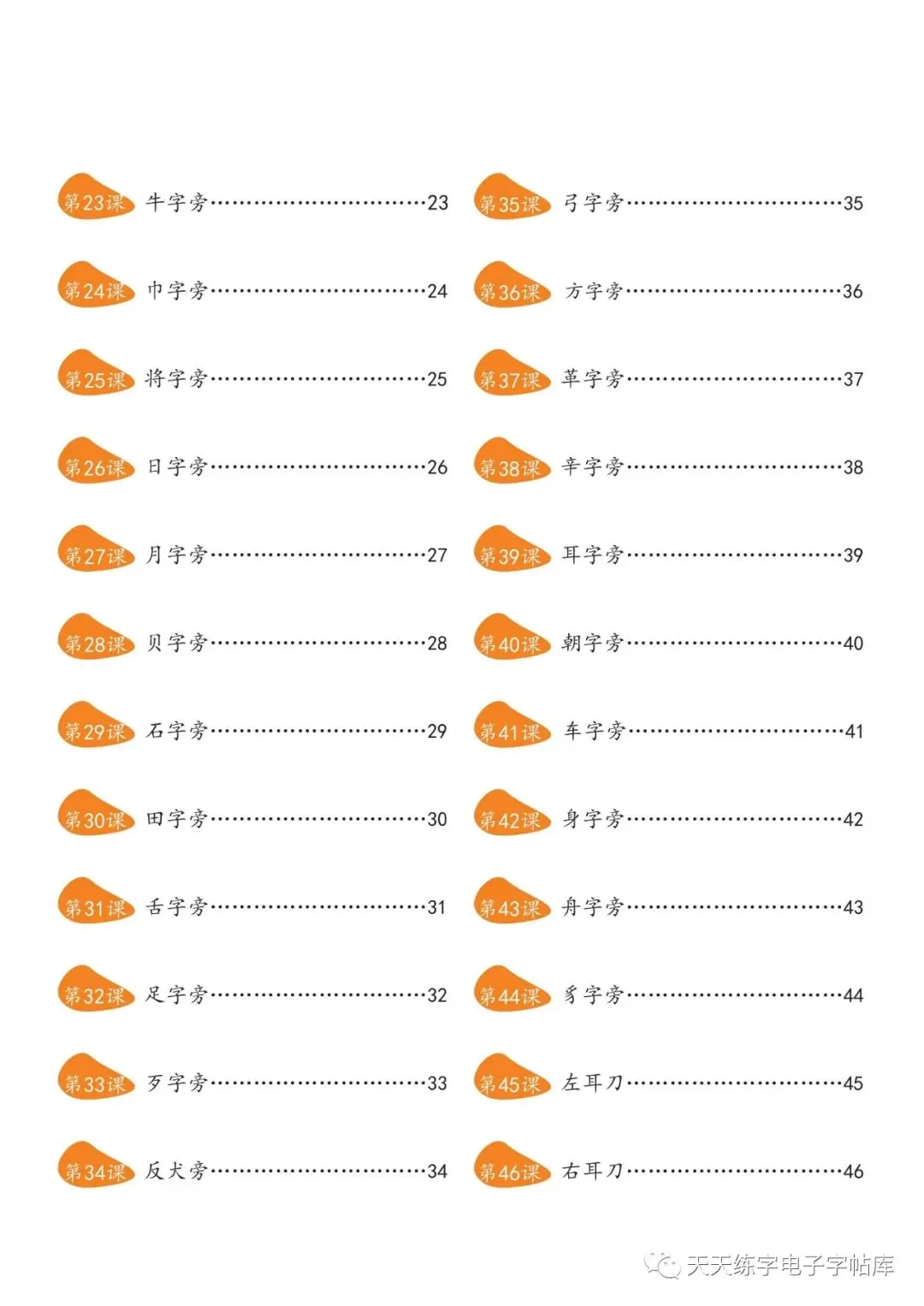 第23课 牛字旁 23

第24课 巾字旁 24

第25课 将字旁 25

第26课 日字旁 26

第27课 月字旁 27

第28课 贝字旁 28

第29课 石字旁 29

第30课 田字旁 30

第31课 舌字旁 31

第32课 足字旁 32

第33课 歹字旁 33

第34课 反犬旁 34

第35课 弓字旁 35

第36课 方字旁 36

第37课 革字旁 37

第38课 辛字旁 38

第39课 耳字旁 39

第40课 朝字旁 40

第41课 车字旁 41

第42课 身字旁 42

第43课 舟字旁 43

第44课 豸字旁 44

第45课 左耳刀 45

第46课 右耳刀 46

天天练字电子字帖库